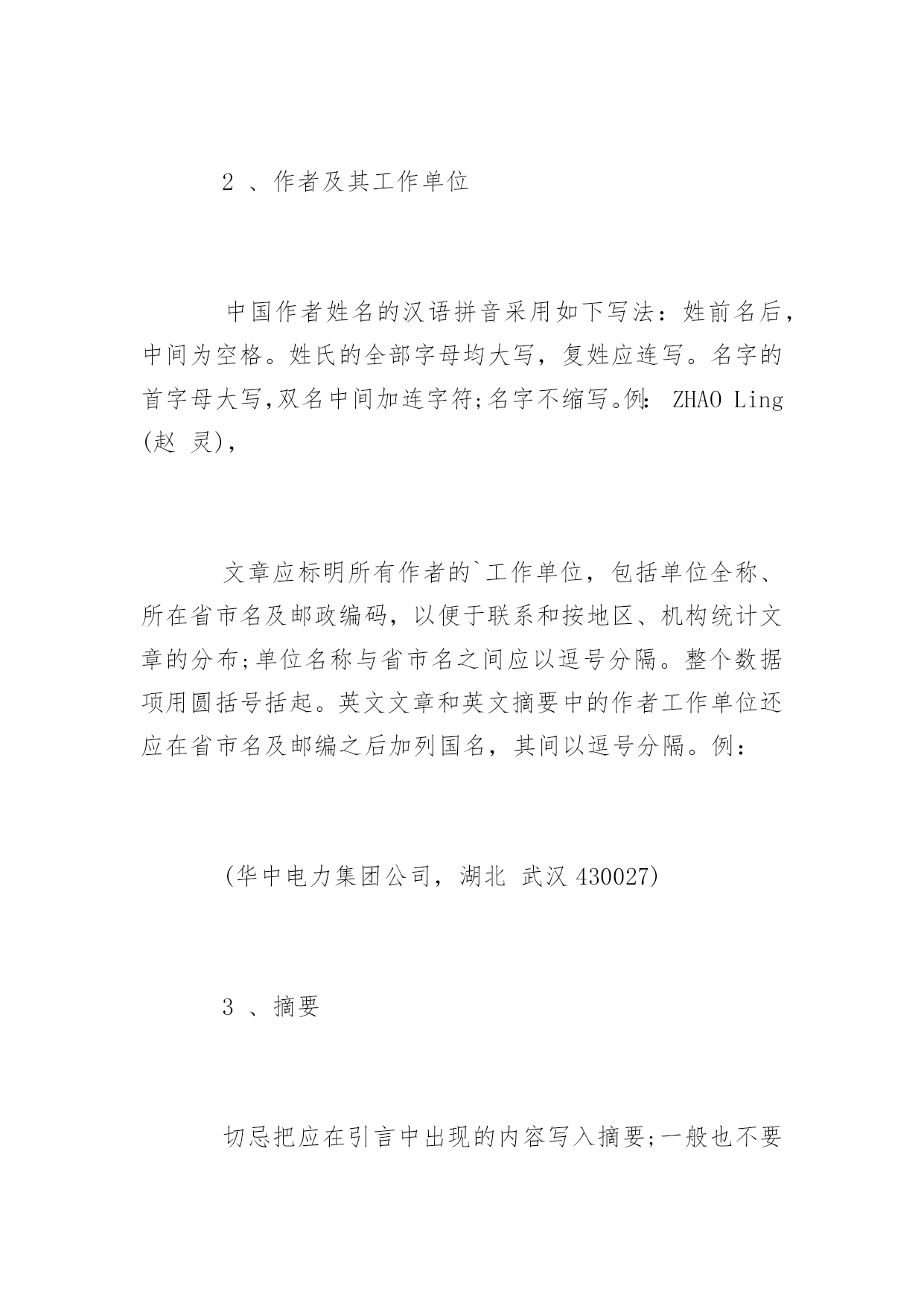 2 、作者及其工作单位

中国作者姓名的汉语拼音采用如下写法：姓前名后，中间为空格。姓氏的全部字母均大写，复姓应连写。名字的首字母大写,双名中间加连字符;名字不缩写。例： ZHAO Ling (赵 灵),

文章应标明所有作者的`工作单位，包括单位全称、所在省市名及邮政编码，以便于联系和按地区、机构统计文章的分布;单位名称与省市名之间应以逗号分隔。整个数据项用圆括号括起。英文文章和英文摘要中的作者工作单位还应在省市名及邮编之后加列国名，其间以逗号分隔。例：

(华中电力集团公司，湖北 武汉 430027)

3 、摘要

切忌把应在引言中出现的内容写入摘要;一般也不要